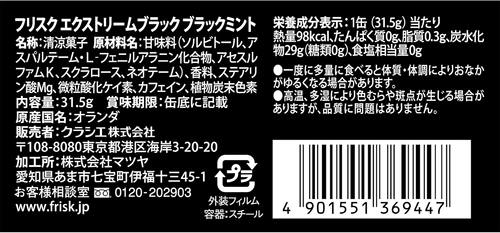 フリスク エクストリームブラック ブラックミント

名称：清涼菓子 原材料名：甘味料（ソルビトール、アスパルテーム・L-フェニルアラニン化合物、アセスルファムK、スクラロース、ネオテーム）、香料、ステアリン酸Mg、微粒酸化ケイ素、カフェイン、植物炭末色素
内容量：31.5g 賞味期限：缶底に記載
原産国名：オランダ
販売者：クラシエ株式会社
〒108-8080東京都港区海岸3-20-20
加工所：株式会社マツヤ
愛知県あま市七宝町伊福十三45-1
お客様相談室 0120-202903
www.frisk.jp

プラ
外装フィルム
容器：スチール

栄養成分表示：1缶（31.5g）当たり
熱量98kcal、たんぱく質0g、脂質0.3g、炭水化物29g（糖類0g）、食塩相当量0g

●一度に多量に食べると体質・体調によりおなかがゆるくなる場合があります。
●高温、多湿により色むらや斑点が生じる場合がありますが、品質に問題はありません。

4 901551 369447